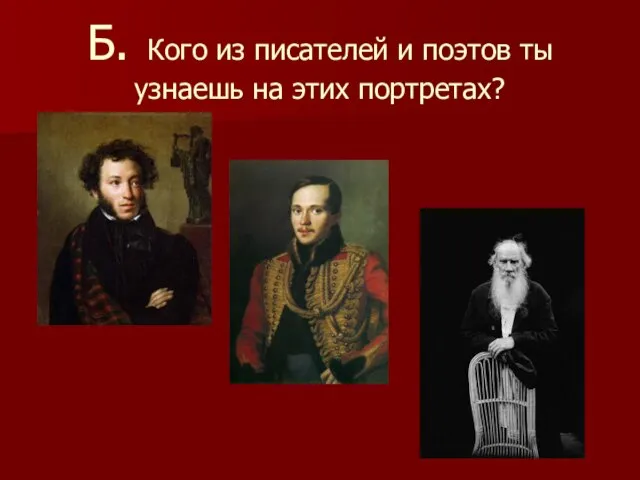 Б. Кого из писателей и поэтов ты узнаешь на этих портретах?